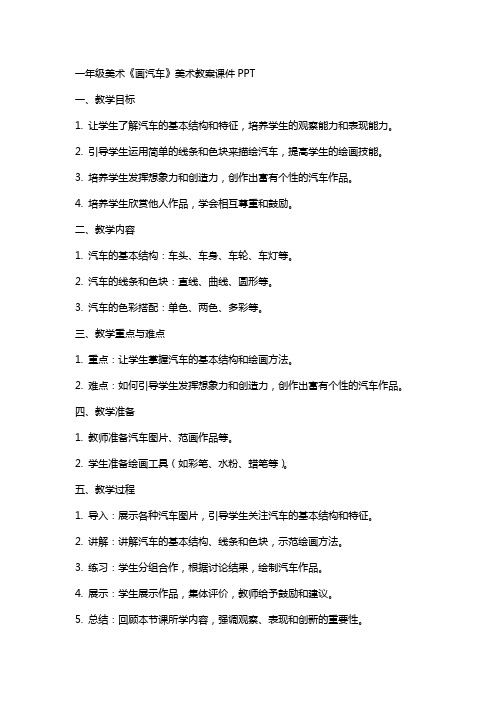 一年级美术《画汽车》美术教案课件 PPT

一、教学目标

1. 让学生了解汽车的基本结构和特征，培养学生的观察能力和表现能力。

2. 引导学生运用简单的线条和色块来描绘汽车，提高学生的绘画技能。

3. 培养学生发挥想象力和创造力，创作出富有个性的汽车作品。

4. 培养学生欣赏他人作品，学会相互尊重和鼓励。

二、教学内容

1. 汽车的基本结构：车头、车身、车轮、车灯等。

2. 汽车的线条和色块：直线、曲线、圆形等。

3. 汽车的色彩搭配：单色、两色、多彩等。

三、教学重点与难点

1. 重点：让学生掌握汽车的基本结构和绘画方法。

2. 难点：如何引导学生发挥想象力和创造力，创作出富有个性的汽车作品。

四、教学准备

1. 教师准备汽车图片、范画作品等。

2. 学生准备绘画工具（如彩笔、水粉、蜡笔等）。

五、教学过程

1. 导入：展示各种汽车图片，引导学生关注汽车的基本结构和特征。

2. 讲解：讲解汽车的基本结构、线条和色块，示范绘画方法。

3. 练习：学生分组合作，根据讨论结果，绘制汽车作品。

4. 展示：学生展示作品，集体评价，教师给予鼓励和建议。

5. 总结：回顾本节课所学内容，强调观察、表现和创新的重要性。